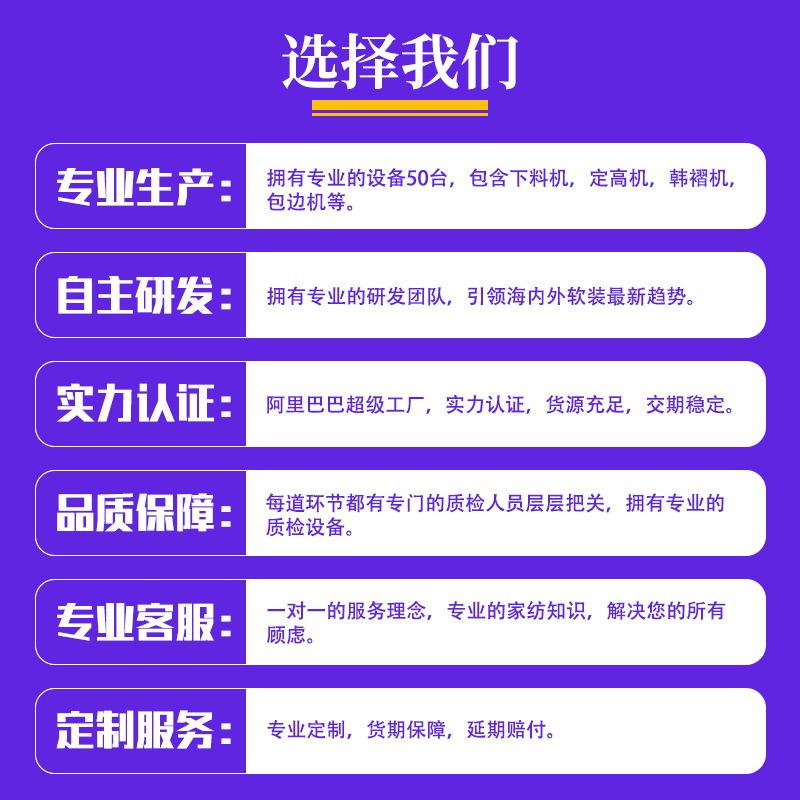 选择我们

专业生产:

拥有专业的设备50台，包含下料机，定高机，韩褶机，包边机等。

自主研发:

拥有专业的研发团队，引领海内外软装最新趋势。

实力认证:

阿里巴巴超级工厂，实力认证，货源充足，交期稳定。

品质保障:

每道环节都有专门的质检人员层层把关，拥有专业的质检设备。

专业客服:

一对一的服务理念，专业的家纺知识，解决您的所有顾虑。

定制服务:

专业定制，货期保障，延期赔付。